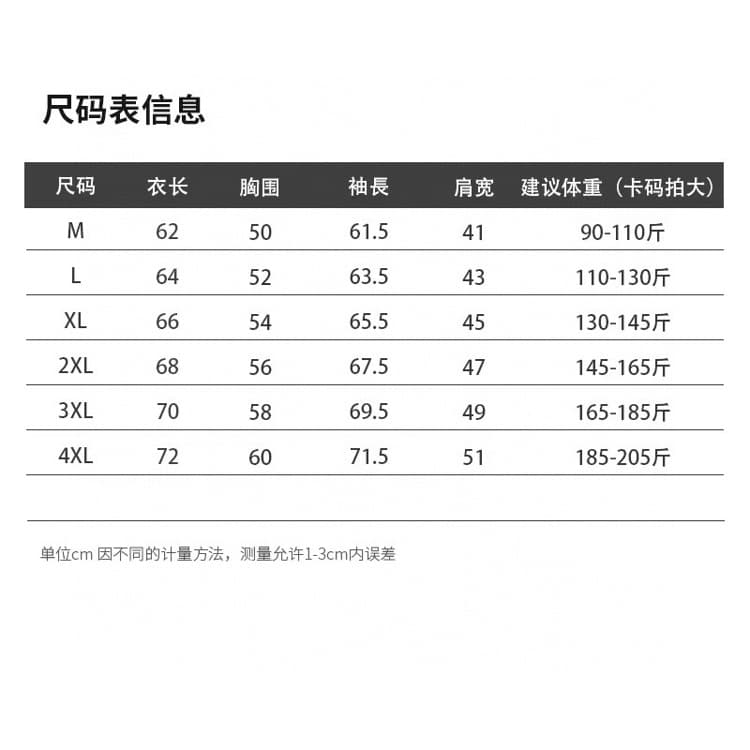 尺码表信息

| 尺码 | 衣长 | 胸围 | 袖長 | 肩宽 | 建议体重（卡码拍大） |
|---|---|---|---|---|---|
| M | 62 | 50 | 61.5 | 41 | 90-110斤 |
| L | 64 | 52 | 63.5 | 43 | 110-130斤 |
| XL | 66 | 54 | 65.5 | 45 | 130-145斤 |
| 2XL | 68 | 56 | 67.5 | 47 | 145-165斤 |
| 3XL | 70 | 58 | 69.5 | 49 | 165-185斤 |
| 4XL | 72 | 60 | 71.5 | 51 | 185-205斤 |

单位cm 因不同的计量方法，测量允许1-3cm内误差